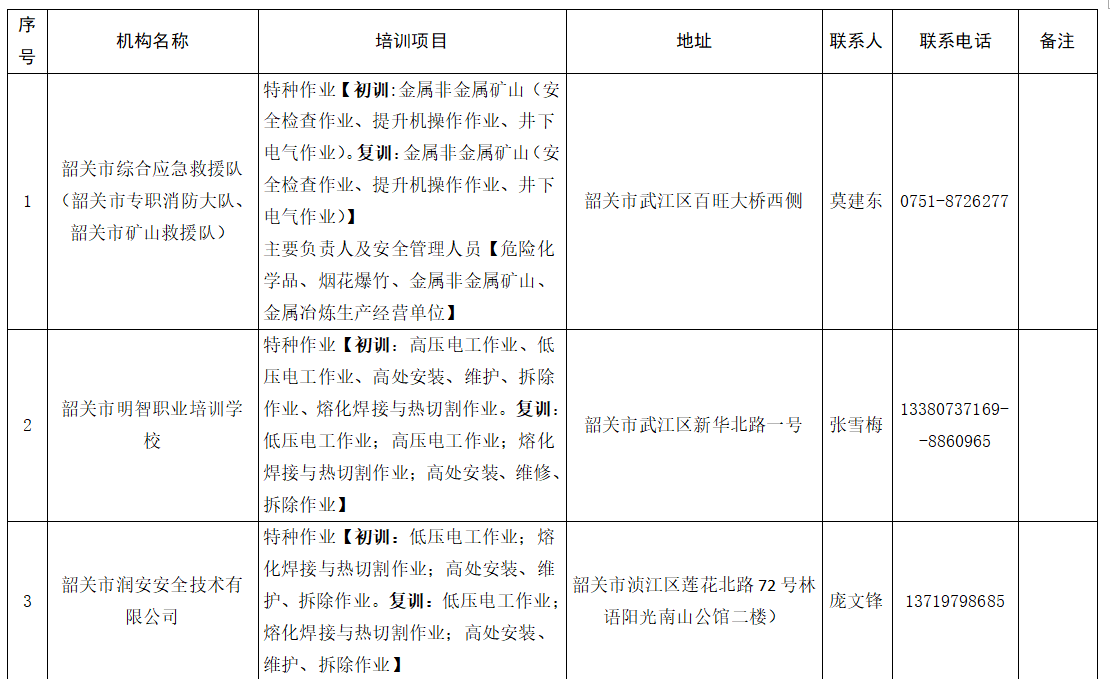 | 序号 | 机构名称 | 培训项目 | 地址 | 联系人 | 联系电话 | 备注 |
|---|---|---|---|---|---|---|
| 1 | 韶关市综合应急救援队（韶关市专职消防大队、韶关市矿山救援队） | 特种作业【初训:金属非金属矿山（安全检查作业、提升机操作作业、井下电气作业)。复训:金属非金属矿山（安全检查作业、提升机操作作业、井下电气作业）】主要负责人及安全管理人员【危险化学品、烟花爆竹、金属非金属矿山、金属冶炼生产经营单位】 | 韶关市武江区百旺大桥西侧 | 莫建东 | 0751-8726277 | |
| 2 | 韶关市明智职业培训学校 | 特种作业【初训：高压电工作业、低压电工作业、高处安装、维护、拆除作业、熔化焊接与热切割作业。复训：低压电工作业；高压电工作业；熔化焊接与热切割作业；高处安装、维修、拆除作业】 | 韶关市武江区新华北路一号 | 张雪梅 | 13380737169--8860965 | |
| 3 | 韶关市润安安全技术有限公司 | 特种作业【初训：低压电工作业；熔化焊接与热切割作业；高处安装、维护、拆除作业。复训：低压电工作业；熔化焊接与热切割作业；高处安装、维护、拆除作业】 | 韶关市浈江区莲花北路72号林语阳光南山公馆二楼） | 庞文锋 | 13719798685 | |